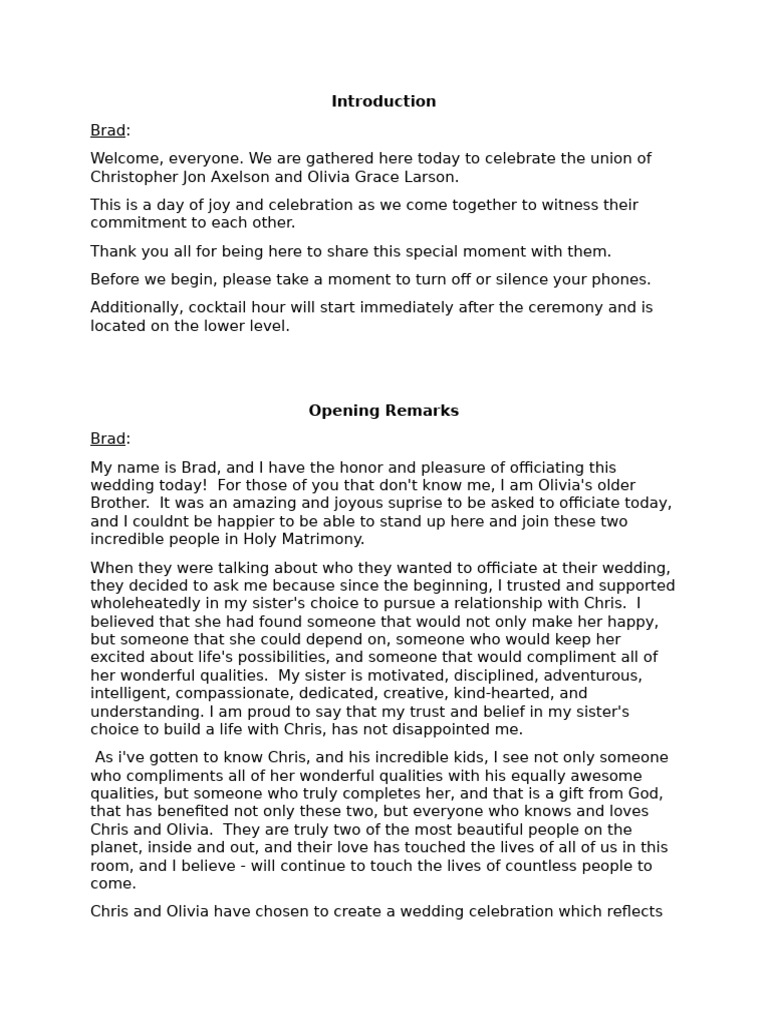 Introduction

Brad:

Welcome, everyone. We are gathered here today to celebrate the union of Christopher Jon Axelson and Olivia Grace Larson.

This is a day of joy and celebration as we come together to witness their commitment to each other.

Thank you all for being here to share this special moment with them.

Before we begin, please take a moment to turn off or silence your phones.

Additionally, cocktail hour will start immediately after the ceremony and is located on the lower level.

Opening Remarks

Brad:

My name is Brad, and I have the honor and pleasure of officiating this wedding today! For those of you that don't know me, I am Olivia's older Brother. It was an amazing and joyous suprise to be asked to officiate today, and I couldnt be happier to be able to stand up here and join these two incredible people in Holy Matrimony.

When they were talking about who they wanted to officiate at their wedding, they decided to ask me because since the beginning, I trusted and supported wholeheatedly in my sister's choice to pursue a relationship with Chris. I believed that she had found someone that would not only make her happy, but someone that she could depend on, someone who would keep her excited about life's possibilities, and someone that would compliment all of her wonderful qualities. My sister is motivated, disciplined, adventurous, intelligent, compassionate, dedicated, creative, kind-hearted, and understanding. I am proud to say that my trust and belief in my sister's choice to build a life with Chris, has not disappointed me.

As i've gotten to know Chris, and his incredible kids, I see not only someone who compliments all of her wonderful qualities with his equally awesome qualities, but someone who truly completes her, and that is a gift from God, that has benefited not only these two, but everyone who knows and loves Chris and Olivia. They are truly two of the most beautiful people on the planet, inside and out, and their love has touched the lives of all of us in this room, and I believe - will continue to touch the lives of countless people to come.

Chris and Olivia have chosen to create a wedding celebration which reflects